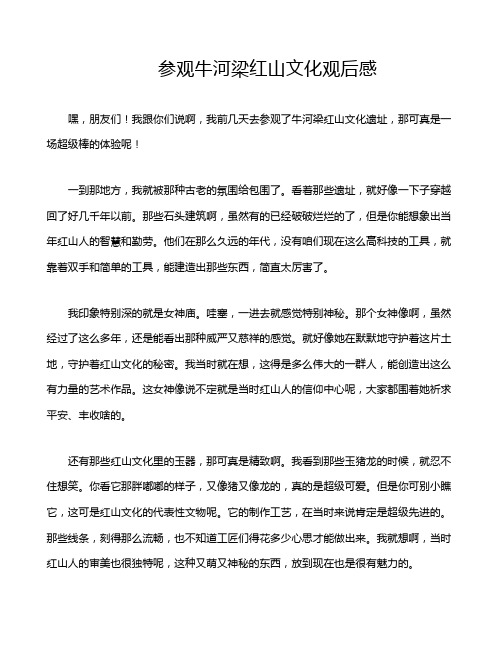 参观牛河梁红山文化观后感

嘿，朋友们！我跟你们说啊，我前几天去参观了牛河梁红山文化遗址，那可真是一场超级棒的体验呢！

一到那地方，我就被那种古老的氛围给包围了。看着那些遗址，就好像一下子穿越回了好几千年以前。那些石头建筑啊，虽然有的已经破破烂烂的了，但是你能想象出当年红山人的智慧和勤劳。他们在那么久远的年代，没有咱们现在这么高科技的工具，就靠着双手和简单的工具，能建造出那些东西，简直太厉害了。

我印象特别深的就是女神庙。哇塞，一进去就感觉特别神秘。那个女神像啊，虽然经过了这么多年，还是能看出那种威严又慈祥的感觉。就好像她在默默地守护着这片土地，守护着红山文化的秘密。我当时就在想，这得是多么伟大的一群人，能创造出这么有力量的艺术作品。这女神像说不定就是当时红山人的信仰中心呢，大家都围着她祈求平安、丰收啥的。

还有那些红山文化里的玉器，那可真是精致啊。我看到那些玉猪龙的时候，就忍不住想笑。你看它那胖嘟嘟的样子，又像猪又像龙的，真的是超级可爱。但是你可别小瞧它，这可是红山文化的代表性文物呢。它的制作工艺，在当时来说肯定是超级先进的。那些线条，刻得那么流畅，也不知道工匠们得花多少心思才能做出来。我就想啊，当时红山人的审美也很独特呢，这种又萌又神秘的东西，放到现在也是很有魅力的。